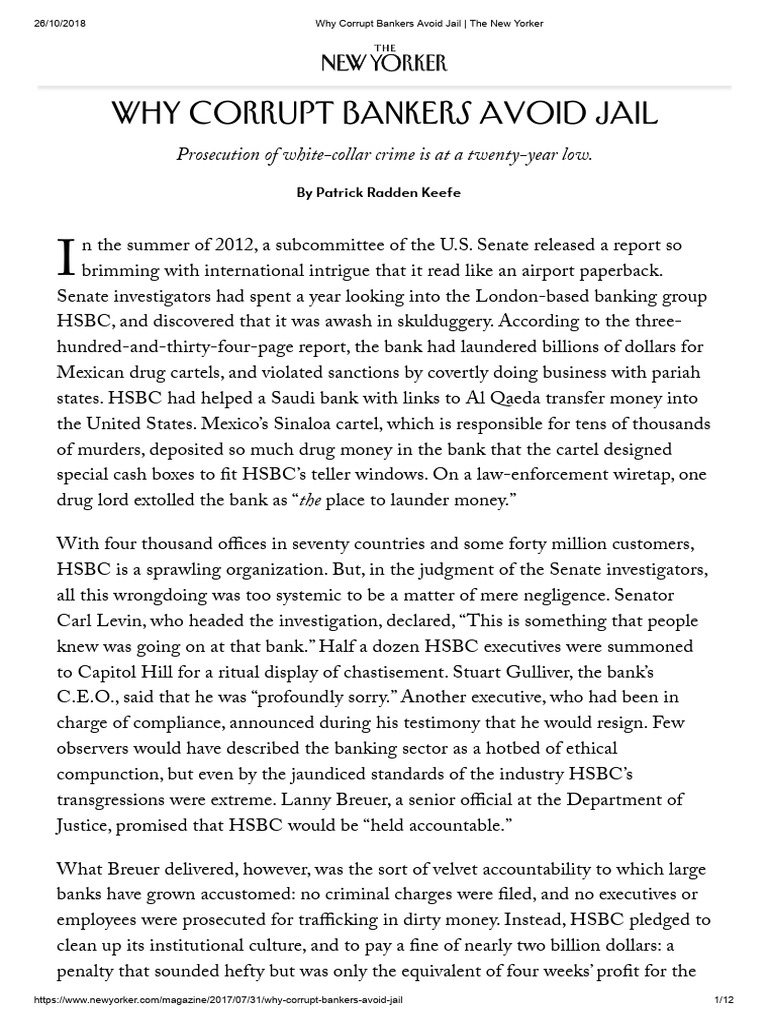 26/10/2018 Why Corrupt Bankers Avoid Jail | The New Yorker

THE NEW YORKER

WHY CORRUPT BANKERS AVOID JAIL

Prosecution of white-collar crime is at a twenty-year low.

By Patrick Radden Keefe

In the summer of 2012, a subcommittee of the U.S. Senate released a report so brimming with international intrigue that it read like an airport paperback. Senate investigators had spent a year looking into the London-based banking group HSBC, and discovered that it was awash in skulduggery. According to the three-hundred-and-thirty-four-page report, the bank had laundered billions of dollars for Mexican drug cartels, and violated sanctions by covertly doing business with pariah states. HSBC had helped a Saudi bank with links to Al Qaeda transfer money into the United States. Mexico's Sinaloa cartel, which is responsible for tens of thousands of murders, deposited so much drug money in the bank that the cartel designed special cash boxes to fit HSBC's teller windows. On a law-enforcement wiretap, one drug lord extolled the bank as "the place to launder money."

With four thousand offices in seventy countries and some forty million customers, HSBC is a sprawling organization. But, in the judgment of the Senate investigators, all this wrongdoing was too systemic to be a matter of mere negligence. Senator Carl Levin, who headed the investigation, declared, "This is something that people knew was going on at that bank." Half a dozen HSBC executives were summoned to Capitol Hill for a ritual display of chastisement. Stuart Gulliver, the bank's C.E.O., said that he was "profoundly sorry." Another executive, who had been in charge of compliance, announced during his testimony that he would resign. Few observers would have described the banking sector as a hotbed of ethical compunction, but even by the jaundiced standards of the industry HSBC's transgressions were extreme. Lanny Breuer, a senior official at the Department of Justice, promised that HSBC would be "held accountable."

What Breuer delivered, however, was the sort of velvet accountability to which large banks have grown accustomed: no criminal charges were filed, and no executives or employees were prosecuted for trafficking in dirty money. Instead, HSBC pledged to clean up its institutional culture, and to pay a fine of nearly two billion dollars: a penalty that sounded hefty but was only the equivalent of four weeks' profit for the

https://www.newyorker.com/magazine/2017/07/31/why-corrupt-bankers-avoid-jail 1/12